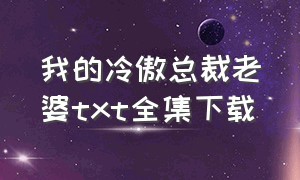 我的冷傲总裁老婆txt全集下载